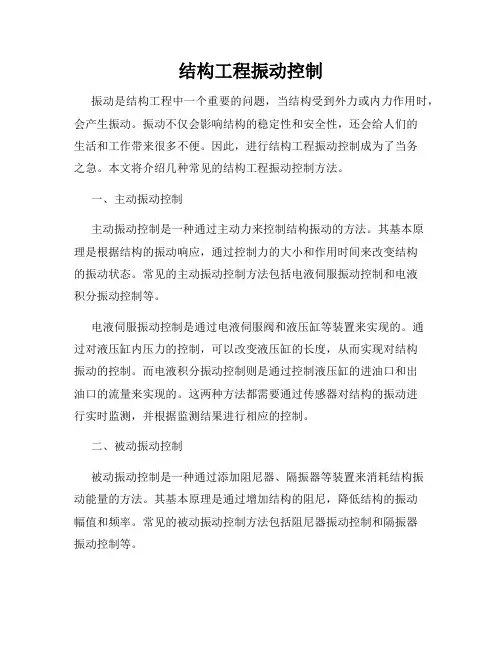 结构工程振动控制

振动是结构工程中一个重要的问题，当结构受到外力或内力作用时，会产生振动。振动不仅会影响结构的稳定性和安全性，还会给人们的生活和工作带来很多不便。因此，进行结构工程振动控制成为了当务之急。本文将介绍几种常见的结构工程振动控制方法。

一、主动振动控制

主动振动控制是一种通过主动力来控制结构振动的方法。其基本原理是根据结构的振动响应，通过控制力的大小和作用时间来改变结构的振动状态。常见的主动振动控制方法包括电液伺服振动控制和电液积分振动控制等。

电液伺服振动控制是通过电液伺服阀和液压缸等装置来实现的。通过对液压缸内压力的控制，可以改变液压缸的长度，从而实现对结构振动的控制。而电液积分振动控制则是通过控制液压缸的进油口和出油口的流量来实现的。这两种方法都需要通过传感器对结构的振动进行实时监测，并根据监测结果进行相应的控制。

二、被动振动控制

被动振动控制是一种通过添加阻尼器、隔振器等装置来消耗结构振动能量的方法。其基本原理是通过增加结构的阻尼，降低结构的振动幅值和频率。常见的被动振动控制方法包括阻尼器振动控制和隔振器振动控制等。